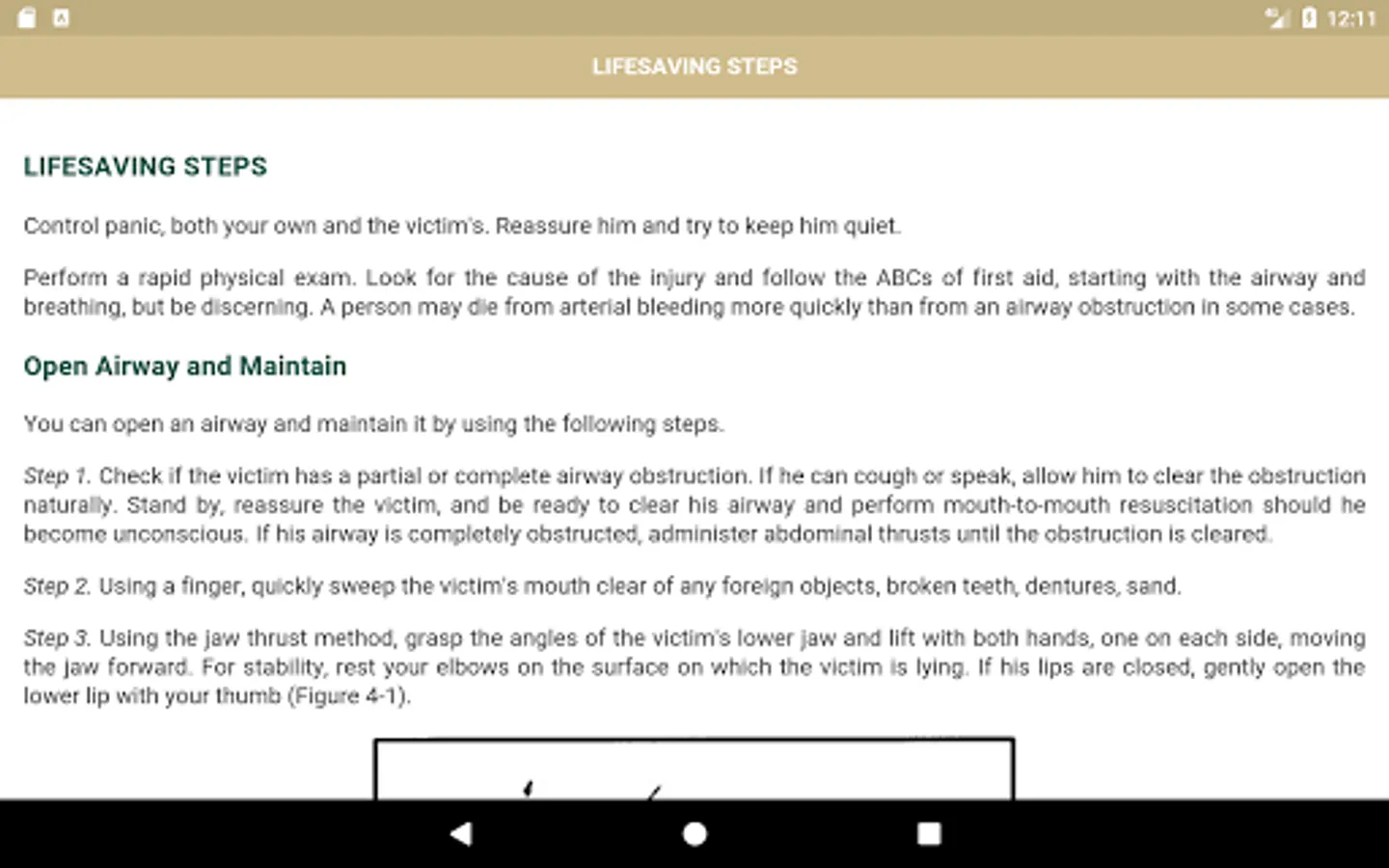 12:11

LIFESAVING STEPS

LIFESAVING STEPS

Control panic, both your own and the victim's. Reassure him and try to keep him quiet.

Perform a rapid physical exam. Look for the cause of the injury and follow the ABCs of first aid, starting with the airway and breathing, but be discerning. A person may die from arterial bleeding more quickly than from an airway obstruction in some cases.

Open Airway and Maintain

You can open an airway and maintain it by using the following steps.

Step 1. Check if the victim has a partial or complete airway obstruction. If he can cough or speak, allow him to clear the obstruction naturally. Stand by, reassure the victim, and be ready to clear his airway and perform mouth-to-mouth resuscitation should he become unconscious. If his airway is completely obstructed, administer abdominal thrusts until the obstruction is cleared.

Step 2. Using a finger, quickly sweep the victim's mouth clear of any foreign objects, broken teeth, dentures, sand.

Step 3. Using the jaw thrust method, grasp the angles of the victim's lower jaw and lift with both hands, one on each side, moving the jaw forward. For stability, rest your elbows on the surface on which the victim is lying. If his lips are closed, gently open the lower lip with your thumb (Figure 4-1).